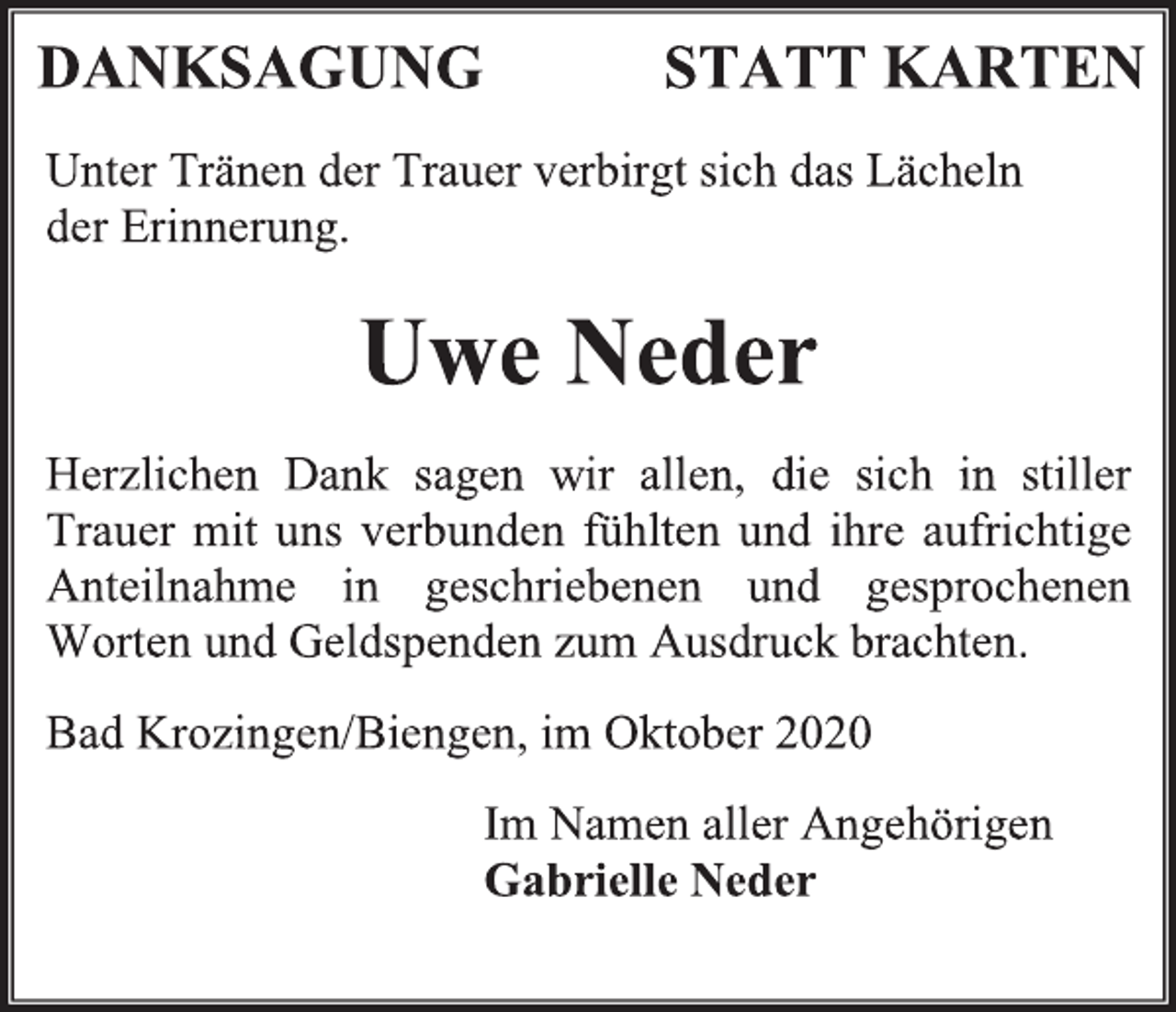 DANKSAGUNG STATT KARTEN

Unter Tränen der Trauer verbirgt sich das Lächeln der Erinnerung.

Uwe Neder

Herzlichen Dank sagen wir allen, die sich in stiller Trauer mit uns verbunden fühlten und ihre aufrichtige Anteilnahme in geschriebenen und gesprochenen Worten und Geldspenden zum Ausdruck brachten.

Bad Krozingen/Biengen, im Oktober 2020

Im Namen aller Angehörigen
Gabrielle Neder